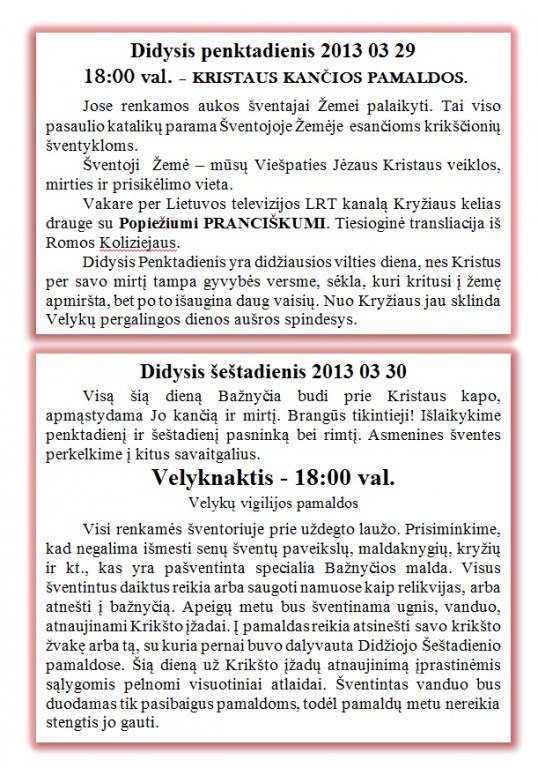 Didysis penktadienis 2013 03 29

18:00 val. – KRISTAUS KANČIOS PAMALDOS.

Jose renkamos aukos šventajai Žemei palaikyti. Tai viso pasaulio katalikų parama Šventojoje Žemėje esančioms krikščionių šventykloms.

Šventoji Žemė – mūsų Viešpaties Jėzaus Kristaus veiklos, mirties ir prisikėlimo vieta.

Vakare per Lietuvos televizijos LRT kanalą Kryžiaus kelias drauge su Popiežiumi PRANCIŠKUMI. Tiesioginė transliacija iš Romos Koliziejaus.

Didysis Penktadienis yra didžiausios vilties diena, nes Kristus per savo mirtį tampa gyvybės versme, sėkla, kuri kritusi į žemę apmiršta, bet po to išaugina daug vaisių. Nuo Kryžiaus jau sklinda Velykų pergalingos dienos aušros spindesys.

Didysis šeštadienis 2013 03 30

Visą šią dieną Bažnyčia budi prie Kristaus kapo, apmąstydama Jo kančią ir mirtį. Brangūs tikintieji! Išlaikykime penktadienį ir šeštadienį pasninką bei rimtį. Asmenines šventes perkelkime į kitus savaitgalius.

Velyknaktis - 18:00 val.

Velykų vigilijos pamaldos

Visi renkamės šventoriuje prie uždegto laužo. Prisiminkime, kad negalima išmesti senų šventų paveikslų, maldaknygių, kryžių ir kt., kas yra pašventinta specialia Bažnyčios malda. Visus šventintus daiktus reikia arba saugoti namuose kaip relikvijas, arba atnešti į bažnyčią. Apeigų metu bus šventinama ugnis, vanduo, atnaujinami Krikšto įžadai. Į pamaldas reikia atsinešti savo krikšto žvakę arba tą, su kuria pernai buvo dalyvauta Didžiojo Šeštadienio pamaldose. Šią dieną už Krikšto įžadų atnaujinimą įprastinėmis sąlygomis pelnomi visuotiniai atlaidai. Šventintas vanduo bus duodamas tik pasibaigus pamaldoms, todėl pamaldų metu nereikia stengtis jo gauti.